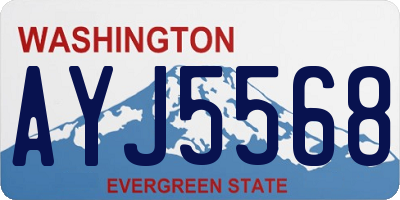 WASHINGTON

AYJ5568

EVERGREEN STATE